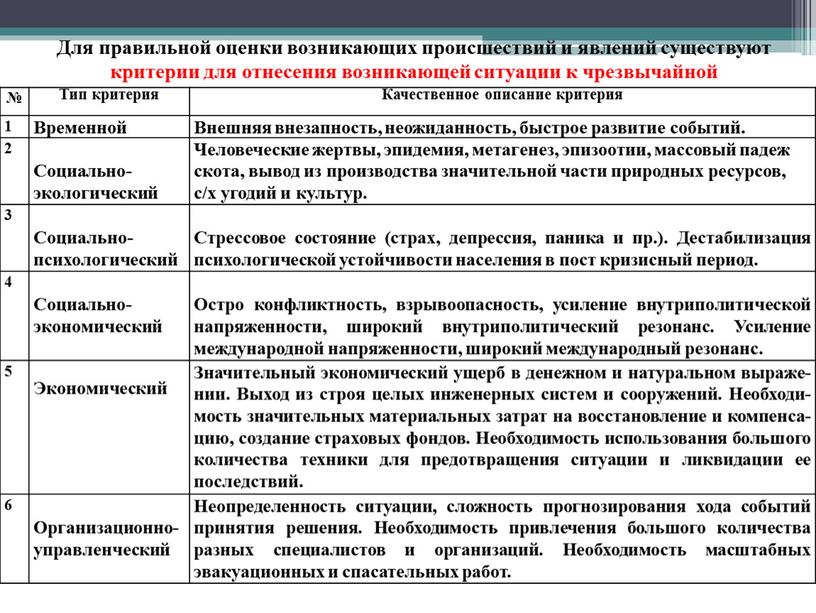 Для правильной оценки возникающих происшествий и явлений существуют критерии для отнесения возникающей ситуации к чрезвычайной

| № | Тип критерия | Качественное описание критерия |
|---|---|---|
| 1 | Временной | Внешняя внезапность, неожиданность, быстрое развитие событий. |
| 2 | Социально-экологический | Человеческие жертвы, эпидемия, метагенез, эпизоотии, массовый падеж скота, вывод из производства значительной части природных ресурсов, с/х угодий и культур. |
| 3 | Социально-психологический | Стрессовое состояние (страх, депрессия, паника и пр.). Дестабилизация психологической устойчивости населения в пост кризисный период. |
| 4 | Социально-экономический | Остро конфликтность, взрывоопасность, усиление внутриполитической напряженности, широкий внутриполитический резонанс. Усиление международной напряженности, широкий международный резонанс. |
| 5 | Экономический | Значительный экономический ущерб в денежном и натуральном выражении. Выход из строя целых инженерных систем и сооружений. Необходимость значительных материальных затрат на восстановление и компенсацию, создание страховых фондов. Необходимость использования большого количества техники для предотвращения ситуации и ликвидации ее последствий. |
| 6 | Организационно-управленческий | Неопределенность ситуации, сложность прогнозирования хода событий принятия решения. Необходимость привлечения большого количества разных специалистов и организаций. Необходимость масштабных эвакуационных и спасательных работ. |